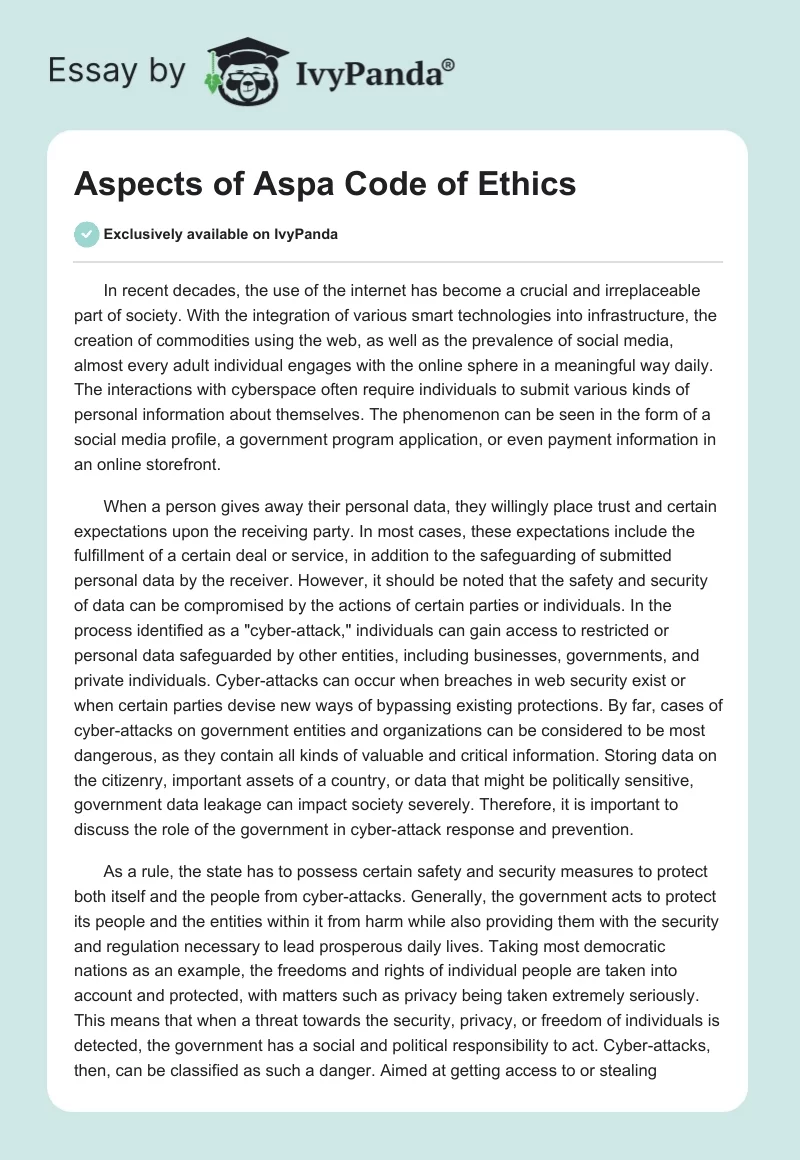 Essay by IvyPanda®

Aspects of Aspa Code of Ethics

Exclusively available on IvyPanda

In recent decades, the use of the internet has become a crucial and irreplaceable part of society. With the integration of various smart technologies into infrastructure, the creation of commodities using the web, as well as the prevalence of social media, almost every adult individual engages with the online sphere in a meaningful way daily. The interactions with cyberspace often require individuals to submit various kinds of personal information about themselves. The phenomenon can be seen in the form of a social media profile, a government program application, or even payment information in an online storefront.

When a person gives away their personal data, they willingly place trust and certain expectations upon the receiving party. In most cases, these expectations include the fulfillment of a certain deal or service, in addition to the safeguarding of submitted personal data by the receiver. However, it should be noted that the safety and security of data can be compromised by the actions of certain parties or individuals. In the process identified as a "cyber-attack," individuals can gain access to restricted or personal data safeguarded by other entities, including businesses, governments, and private individuals. Cyber-attacks can occur when breaches in web security exist or when certain parties devise new ways of bypassing existing protections. By far, cases of cyber-attacks on government entities and organizations can be considered to be most dangerous, as they contain all kinds of valuable and critical information. Storing data on the citizenry, important assets of a country, or data that might be politically sensitive, government data leakage can impact society severely. Therefore, it is important to discuss the role of the government in cyber-attack response and prevention.

As a rule, the state has to possess certain safety and security measures to protect both itself and the people from cyber-attacks. Generally, the government acts to protect its people and the entities within it from harm while also providing them with the security and regulation necessary to lead prosperous daily lives. Taking most democratic nations as an example, the freedoms and rights of individual people are taken into account and protected, with matters such as privacy being taken extremely seriously. This means that when a threat towards the security, privacy, or freedom of individuals is detected, the government has a social and political responsibility to act. Cyber-attacks, then, can be classified as such a danger. Aimed at getting access to or stealing